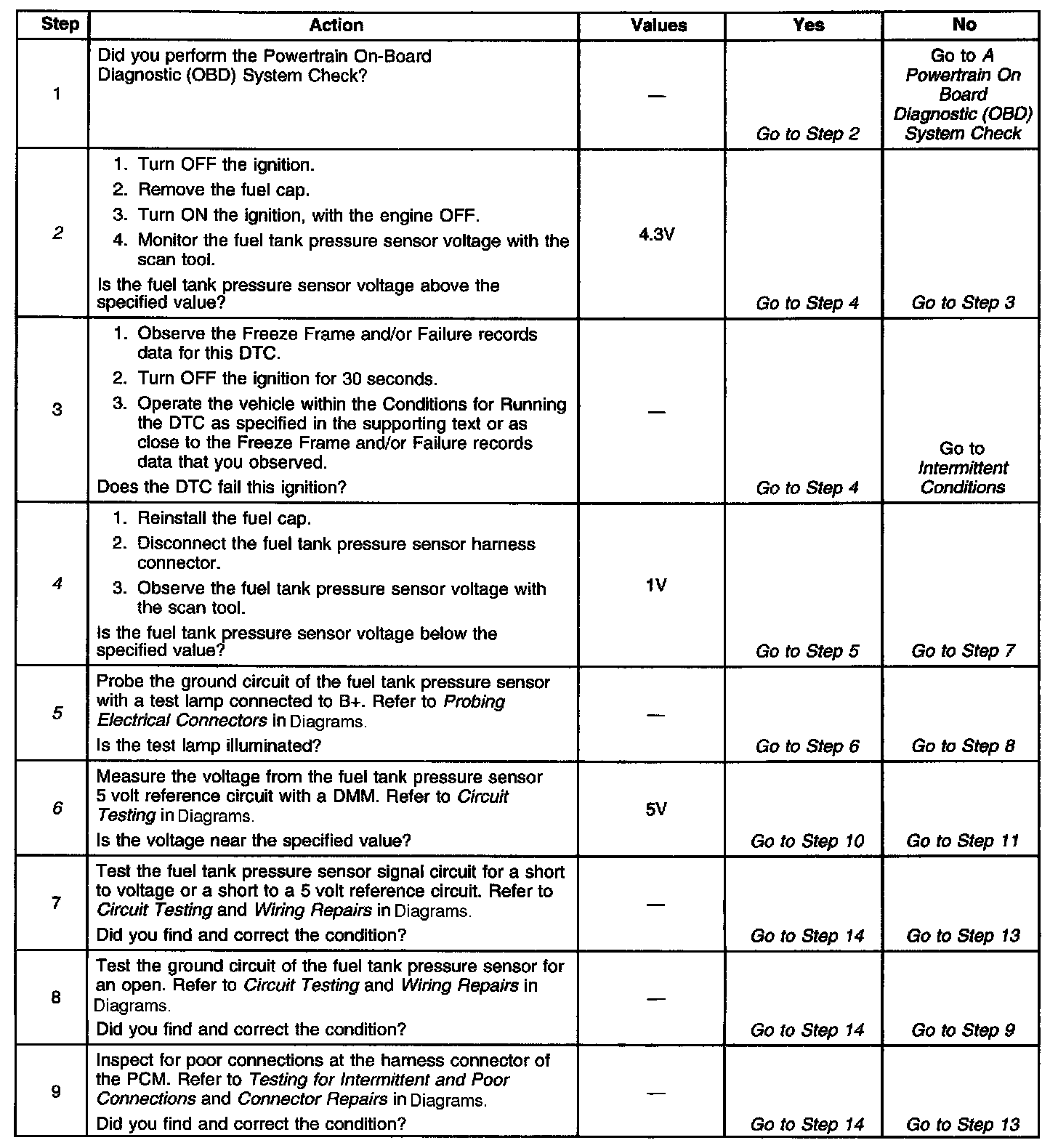 | Step | Action | Values | Yes | No |
|---|---|---|---|---|
| 1 | Did you perform the Powertrain On-Board Diagnostic (OBD) System Check? | — | Go to Step 2 | Go to A Powertrain On Board Diagnostic (OBD) System Check |
| 2 | 1. Turn OFF the ignition. 2. Remove the fuel cap. 3. Turn ON the ignition, with the engine OFF. 4. Monitor the fuel tank pressure sensor voltage with the scan tool. Is the fuel tank pressure sensor voltage above the specified value? | 4.3V | Go to Step 4 | Go to Step 3 |
| 3 | 1. Observe the Freeze Frame and/or Failure records data for this DTC. 2. Turn OFF the ignition for 30 seconds. 3. Operate the vehicle within the Conditions for Running the DTC as specified in the supporting text or as close to the Freeze Frame and/or Failure records data that you observed. Does the DTC fail this ignition? | — | Go to Step 4 | Go to Intermittent Conditions |
| 4 | 1. Reinstall the fuel cap. 2. Disconnect the fuel tank pressure sensor harness connector. 3. Observe the fuel tank pressure sensor voltage with the scan tool. Is the fuel tank pressure sensor voltage below the specified value? | 1V | Go to Step 5 | Go to Step 7 |
| 5 | Probe the ground circuit of the fuel tank pressure sensor with a test lamp connected to B+. Refer to Probing Electrical Connectors in Diagrams. Is the test lamp illuminated? | — | Go to Step 6 | Go to Step 8 |
| 6 | Measure the voltage from the fuel tank pressure sensor 5 volt reference circuit with a DMM. Refer to Circuit Testing in Diagrams. Is the voltage near the specified value? | 5V | Go to Step 10 | Go to Step 11 |
| 7 | Test the fuel tank pressure sensor signal circuit for a short to voltage or a short to a 5 volt reference circuit. Refer to Circuit Testing and Wiring Repairs in Diagrams. Did you find and correct the condition? | — | Go to Step 14 | Go to Step 13 |
| 8 | Test the ground circuit of the fuel tank pressure sensor for an open. Refer to Circuit Testing and Wiring Repairs in Diagrams. Did you find and correct the condition? | — | Go to Step 14 | Go to Step 9 |
| 9 | Inspect for poor connections at the harness connector of the PCM. Refer to Testing for Intermittent and Poor Connections and Connector Repairs in Diagrams. Did you find and correct the condition? | — | Go to Step 14 | Go to Step 13 |